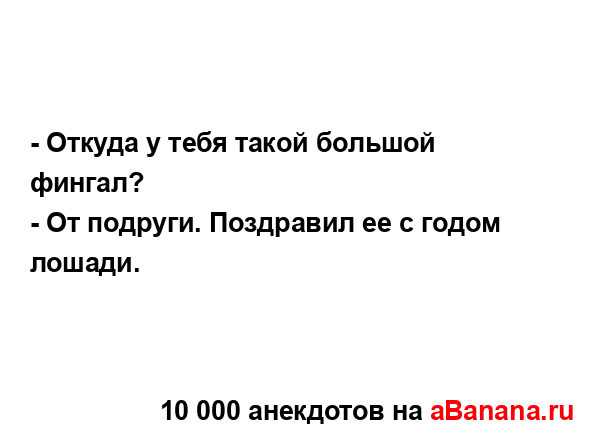 - Откуда у тебя такой большой фингал?
- От подруги. Поздравил ее с годом лошади.

10 000 анекдотов на aBanana.ru